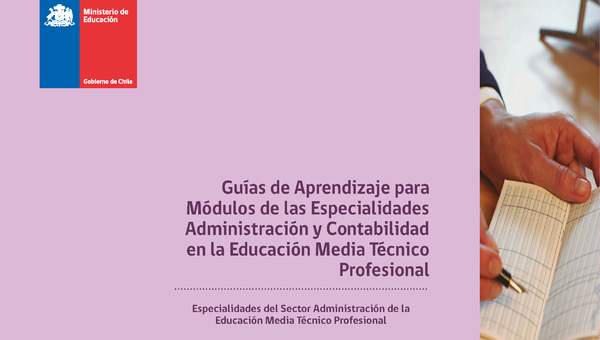 Ministerio de Educación

Gobierno de Chile

Guías de Aprendizaje para Módulos de las Especialidades Administración y Contabilidad en la Educación Media Técnico Profesional

Especialidades del Sector Administración de la Educación Media Técnico Profesional